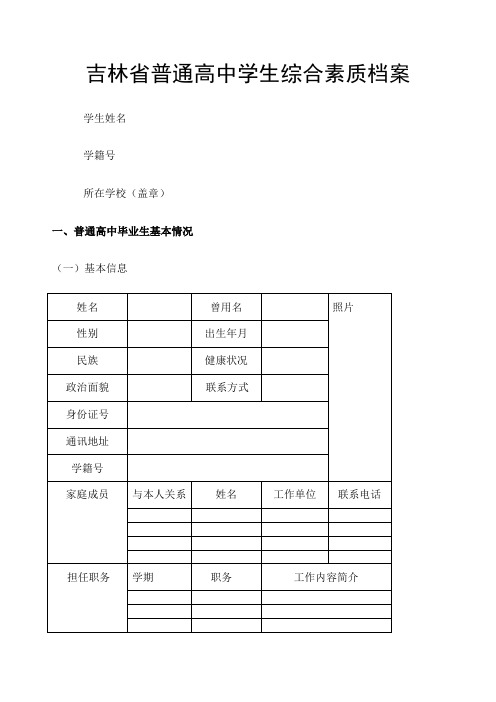 吉林省普通高中学生综合素质档案

学生姓名

学籍号

所在学校（盖章）

一、普通高中毕业生基本情况

（一）基本信息

| 姓名 | | 曾用名 | | 照片 |
|---|---|---|---|---|
| 性别 | | 出生年月 | | |
| 民族 | | 健康状况 | | |
| 政治面貌 | | 联系方式 | | |
| 身份证号 | | | | |
| 通讯地址 | | | | |
| 学籍号 | | | | |
| 家庭成员 | 与本人关系 | 姓名 | 工作单位 | 联系电话 |
| | | | | |
| | | | | |
| | | | | |
| | | | | |
| 担任职务 | 学期 | 职务 | 工作内容简介 | |
| | | | | |
| | | | | |
| | | | | |